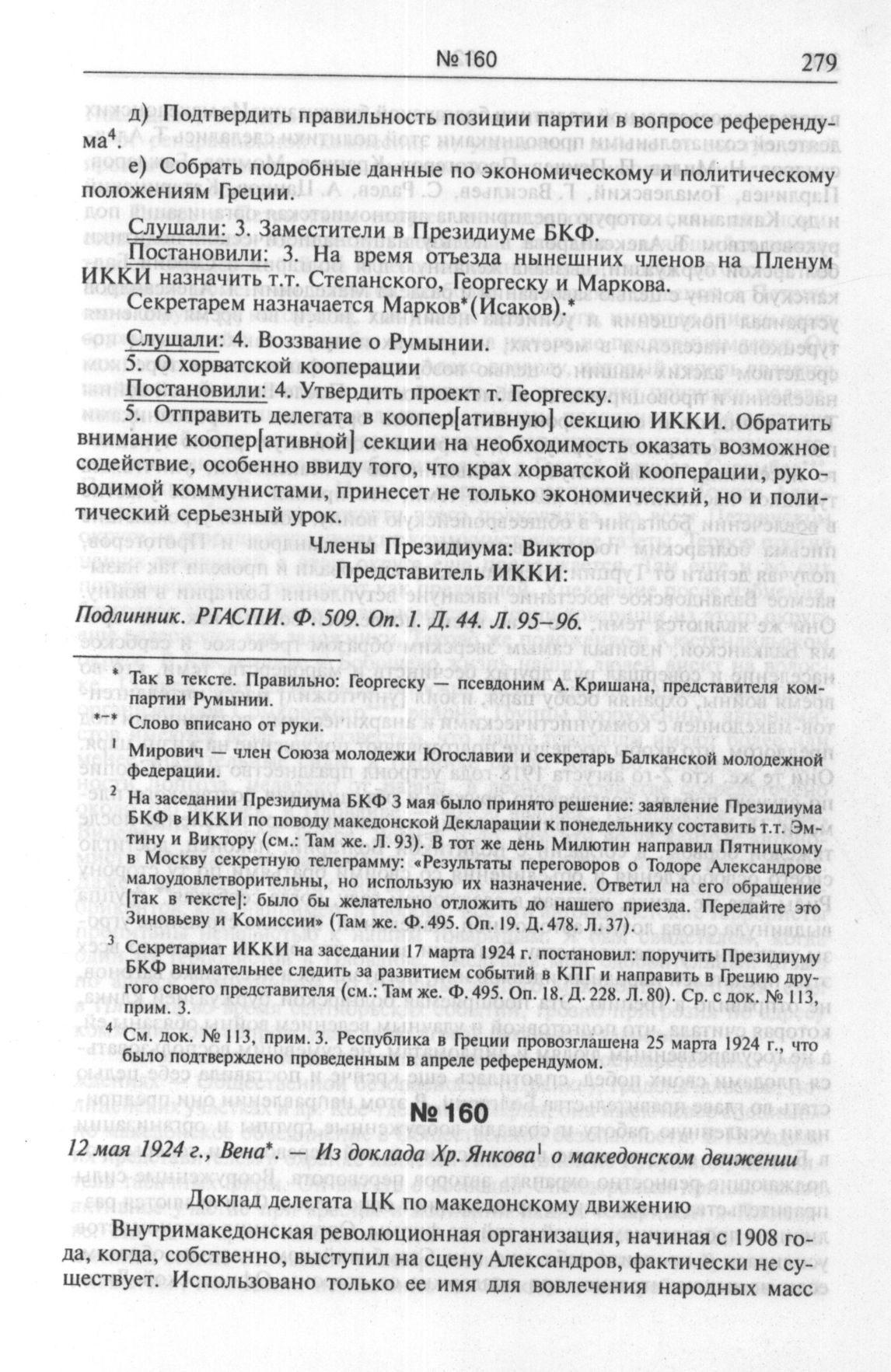 № 160 279

д) Подтвердить правильность позиции партии в вопросе референдума$^4$.

е) Собрать подробные данные по экономическому и политическому положениям Греции.

Слушали: 3. Заместители в Президиуме БКФ.

Постановили: 3. На время отъезда нынешних членов на Пленум ИККИ назначить т.т. Степанского, Георгеску и Маркова.

Секретарем назначается Марков*(Исаков).*

Слушали: 4. Воззвание о Румынии.

5. О хорватской кооперации

Постановили: 4. Утвердить проект т. Георгеску.

5. Отправить делегата в коопер[ативную] секцию ИККИ. Обратить внимание коопер[ативной] секции на необходимость оказать возможное содействие, особенно ввиду того, что крах хорватской кооперации, руководимой коммунистами, принесет не только экономический, но и политический серьезный урок.

Члены Президиума: Виктор

Представитель ИККИ:

Подлинник. РГАСПИ. Ф. 509. Оп. 1. Д. 44. Л. 95–96.

* Так в тексте. Правильно: Георгеску — псевдоним А. Кришана, представителя компартии Румынии.

*–* Слово вписано от руки.

$^1$ Мирович — член Союза молодежи Югославии и секретарь Балканской молодежной федерации.

$^2$ На заседании Президиума БКФ 3 мая было принято решение: заявление Президиума БКФ в ИККИ по поводу македонской Декларации к понедельнику составить т.т. Эмтину и Виктору (см.: Там же. Л. 93). В тот же день Милютин направил Пятницкому в Москву секретную телеграмму: «Результаты переговоров о Тодоре Александрове малоудовлетворительны, но использую их назначение. Ответил на его обращение [так в тексте]: было бы желательно отложить до нашего приезда. Передайте это Зиновьеву и Комиссии» (Там же. Ф. 495. Оп. 19. Д. 478. Л. 37).

$^3$ Секретариат ИККИ на заседании 17 марта 1924 г. постановил: поручить Президиуму БКФ внимательнее следить за развитием событий в КПГ и направить в Грецию другого своего представителя (см.: Там же. Ф. 495. Оп. 18. Д. 228. Л. 80). Ср. с док. № 113, прим. 3.

$^4$ См. док. № 113, прим. 3. Республика в Греции провозглашена 25 марта 1924 г., что было подтверждено проведенным в апреле референдумом.

№ 160

12 мая 1924 г., Вена*. — Из доклада Хр. Янкова$^1$ о македонском движении

Доклад делегата ЦК по македонскому движению

Внутримакедонская революционная организация, начиная с 1908 года, когда, собственно, выступил на сцену Александров, фактически не существует. Использовано только ее имя для вовлечения народных масс